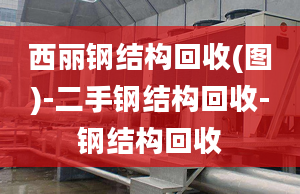 西丽钢结构回收(图)-二手钢结构回收-钢结构回收